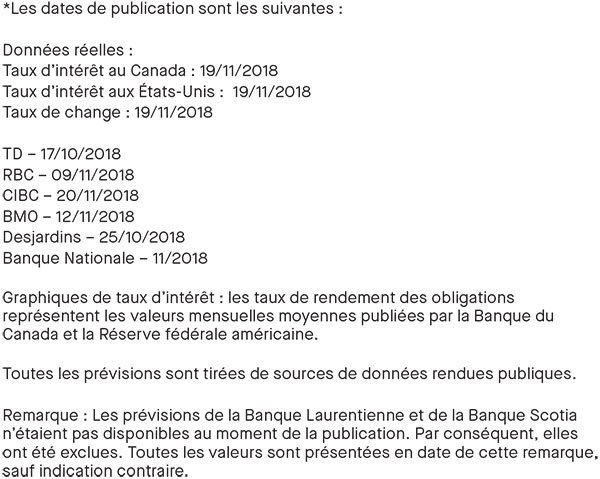 *Les dates de publication sont les suivantes :

Données réelles :
Taux d'intérêt au Canada : 19/11/2018
Taux d'intérêt aux États-Unis : 19/11/2018
Taux de change : 19/11/2018

TD – 17/10/2018
RBC – 09/11/2018
CIBC – 20/11/2018
BMO – 12/11/2018
Desjardins – 25/10/2018
Banque Nationale – 11/2018

Graphiques de taux d'intérêt : les taux de rendement des obligations représentent les valeurs mensuelles moyennes publiées par la Banque du Canada et la Réserve fédérale américaine.

Toutes les prévisions sont tirées de sources de données rendues publiques.

Remarque : Les prévisions de la Banque Laurentienne et de la Banque Scotia n'étaient pas disponibles au moment de la publication. Par conséquent, elles ont été exclues. Toutes les valeurs sont présentées en date de cette remarque, sauf indication contraire.